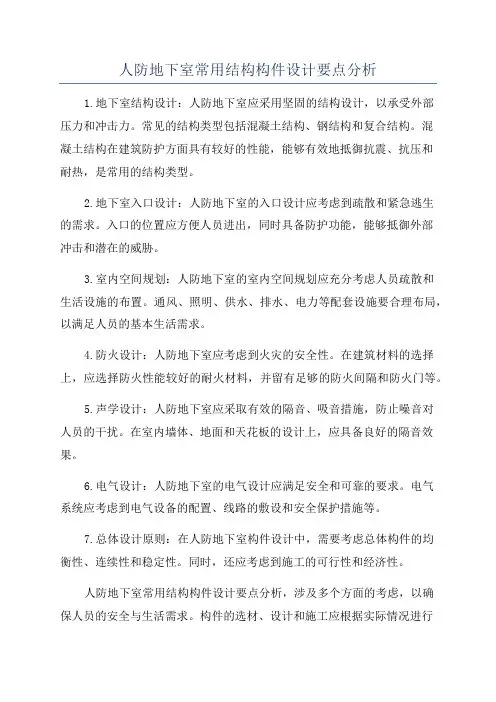 人防地下室常用结构构件设计要点分析

1.地下室结构设计：人防地下室应采用坚固的结构设计，以承受外部压力和冲击力。常见的结构类型包括混凝土结构、钢结构和复合结构。混凝土结构在建筑防护方面具有较好的性能，能够有效地抵御抗震、抗压和耐热，是常用的结构类型。

2.地下室入口设计：人防地下室的入口设计应考虑到疏散和紧急逃生的需求。入口的位置应方便人员进出，同时具备防护功能，能够抵御外部冲击和潜在的威胁。

3.室内空间规划：人防地下室的室内空间规划应充分考虑人员疏散和生活设施的布置。通风、照明、供水、排水、电力等配套设施要合理布局，以满足人员的基本生活需求。

4.防火设计：人防地下室应考虑到火灾的安全性。在建筑材料的选择上，应选择防火性能较好的耐火材料，并留有足够的防火间隔和防火门等。

5.声学设计：人防地下室应采取有效的隔音、吸音措施，防止噪音对人员的干扰。在室内墙体、地面和天花板的设计上，应具备良好的隔音效果。

6.电气设计：人防地下室的电气设计应满足安全和可靠的要求。电气系统应考虑到电气设备的配置、线路的敷设和安全保护措施等。

7.总体设计原则：在人防地下室构件设计中，需要考虑总体构件的均衡性、连续性和稳定性。同时，还应考虑到施工的可行性和经济性。

人防地下室常用结构构件设计要点分析，涉及多个方面的考虑，以确保人员的安全与生活需求。构件的选材、设计和施工应根据实际情况进行